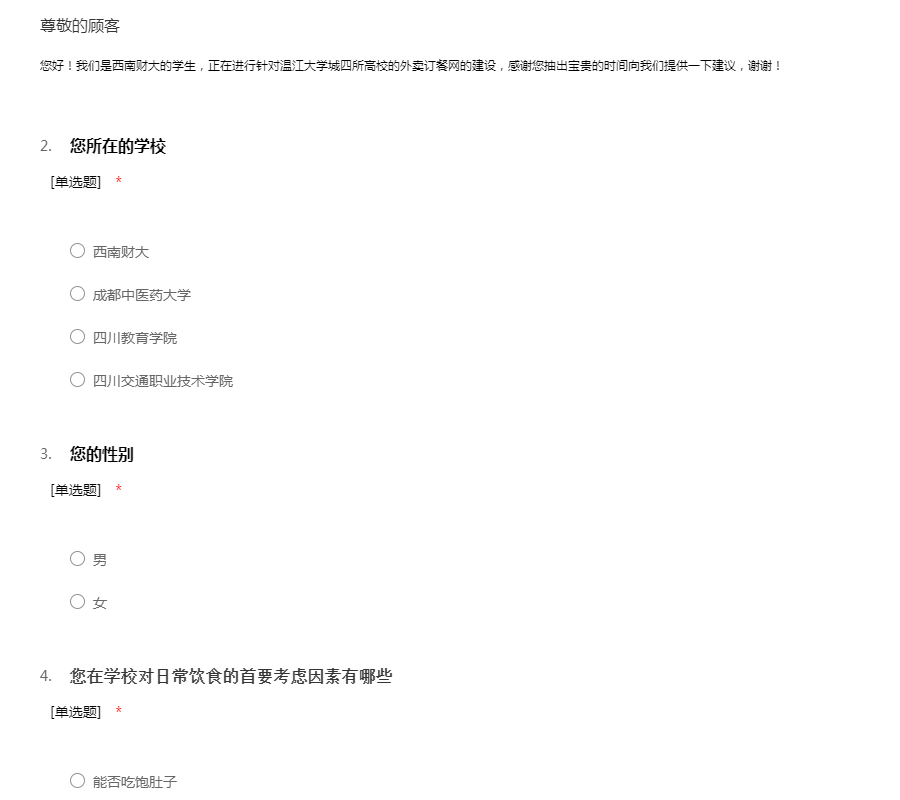 尊敬的顾客

您好！我们是西南财大的学生，正在进行针对温江大学城四所高校的外卖订餐网的建设，感谢您抽出宝贵的时间向我们提供一下建议，谢谢！

2. 您所在的学校

[单选题] *

西南财大

成都中医药大学

四川教育学院

四川交通职业技术学院

3. 您的性别

[单选题] *

男

女

4. 您在学校对日常饮食的首要考虑因素有哪些

[单选题] *

能否吃饱肚子